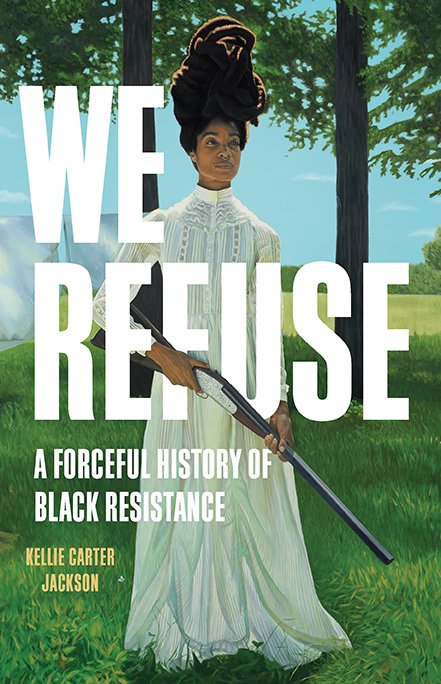 WE REFUSE

A FORCEFUL HISTORY OF BLACK RESISTANCE

KELLIE CARTER JACKSON